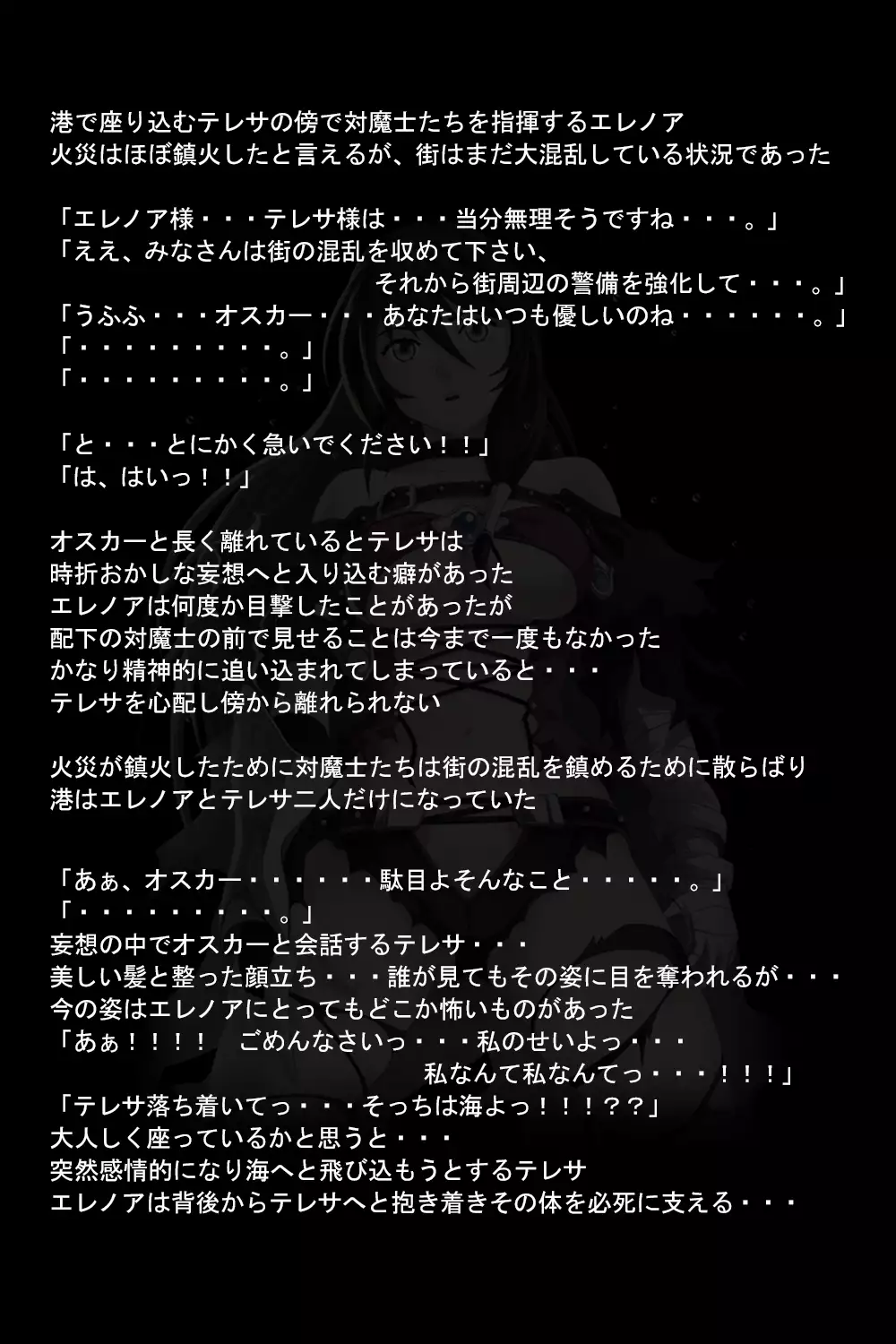 港で座り込むテレサの傍で対魔士たちを指揮するエレノア
火災はほぼ鎮火したと言えるが、街はまだ大混乱している状況であった

「エレノア様・・・テレサ様は・・・当分無理そうですね・・・。」
「ええ、みなさんは街の混乱を収めて下さい、
それから街周辺の警備を強化して・・・。」
「うふふ・・・オスカー・・・あなたはいつも優しいのね・・・・・・。」
「・・・・・・・・・。」
「・・・・・・・・・。」

「と・・・とにかく急いでください!!」
「は、はいっ!!」

オスカーと長く離れているとテレサは
時折おかしな妄想へと入り込む癖があった
エレノアは何度か目撃したことがあったが
配下の対魔士の前で見せることは今まで一度もなかった
かなり精神的に追い込まれてしまっていると・・・
テレサを心配し傍から離れられない

火災が鎮火したために対魔士たちは街の混乱を鎮めるために散らばり
港はエレノアとテレサ二人だけになっていた

「あぁ、オスカー・・・・・・駄目よそんなこと・・・・・。」
「・・・・・・・・・。」
妄想の中でオスカーと会話するテレサ・・・
美しい髪と整った顔立ち・・・誰が見てもその姿に目を奪われるが・・・
今の姿はエレノアにとってもどこか怖いものがあった
「あぁ!!!! ごめんなさいっ・・・私のせいよっ・・・
私なんて私なんてっ・・・!!!」
「テレサ落ち着いてっ・・・そっちは海よっ!!!??」
大人しく座っているかと思うと・・・
突然感情的になり海へと飛び込もうとするテレサ
エレノアは背後からテレサへと抱き着きその体を必死に支える・・・